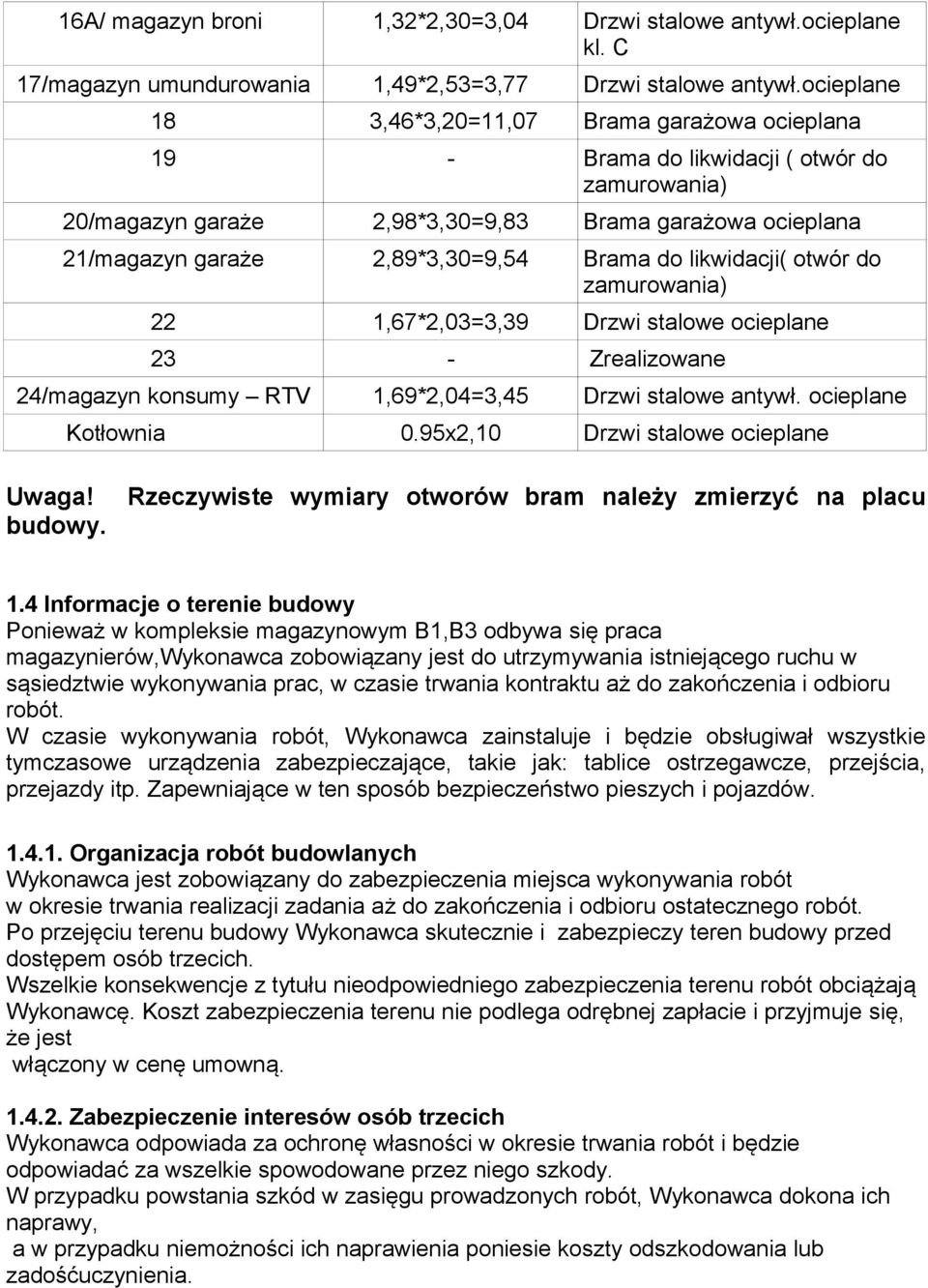 | 16A/ magazyn broni | 1,32*2,30=3,04 | Drzwi stalowe antywł.ocieplane kl. C |
|---|---|---|
| 17/magazyn umundurowania | 1,49*2,53=3,77 | Drzwi stalowe antywł.ocieplane |
| 18 | 3,46*3,20=11,07 | Brama garażowa ocieplana |
| 19 | - | Brama do likwidacji ( otwór do zamurowania) |
| 20/magazyn garaże | 2,98*3,30=9,83 | Brama garażowa ocieplana |
| 21/magazyn garaże | 2,89*3,30=9,54 | Brama do likwidacji( otwór do zamurowania) |
| 22 | 1,67*2,03=3,39 | Drzwi stalowe ocieplane |
| 23 | - | Zrealizowane |
| 24/magazyn konsumy – RTV | 1,69*2,04=3,45 | Drzwi stalowe antywł. ocieplane |
| Kotłownia | 0.95x2,10 | Drzwi stalowe ocieplane |

Uwaga! Rzeczywiste wymiary otworów bram należy zmierzyć na placu budowy.

1.4 Informacje o terenie budowy
Ponieważ w kompleksie magazynowym B1,B3 odbywa się praca magazynierów,Wykonawca zobowiązany jest do utrzymywania istniejącego ruchu w sąsiedztwie wykonywania prac, w czasie trwania kontraktu aż do zakończenia i odbioru robót.
W czasie wykonywania robót, Wykonawca zainstaluje i będzie obsługiwał wszystkie tymczasowe urządzenia zabezpieczające, takie jak: tablice ostrzegawcze, przejścia, przejazdy itp. Zapewniające w ten sposób bezpieczeństwo pieszych i pojazdów.

1.4.1. Organizacja robót budowlanych
Wykonawca jest zobowiązany do zabezpieczenia miejsca wykonywania robót w okresie trwania realizacji zadania aż do zakończenia i odbioru ostatecznego robót.
Po przejęciu terenu budowy Wykonawca skutecznie i zabezpieczy teren budowy przed dostępem osób trzecich.
Wszelkie konsekwencje z tytułu nieodpowiedniego zabezpieczenia terenu robót obciążają Wykonawcę. Koszt zabezpieczenia terenu nie podlega odrębnej zapłacie i przyjmuje się, że jest
włączony w cenę umowną.

1.4.2. Zabezpieczenie interesów osób trzecich
Wykonawca odpowiada za ochronę własności w okresie trwania robót i będzie odpowiadać za wszelkie spowodowane przez niego szkody.
W przypadku powstania szkód w zasięgu prowadzonych robót, Wykonawca dokona ich naprawy,
a w przypadku niemożności ich naprawienia poniesie koszty odszkodowania lub zadośćuczynienia.